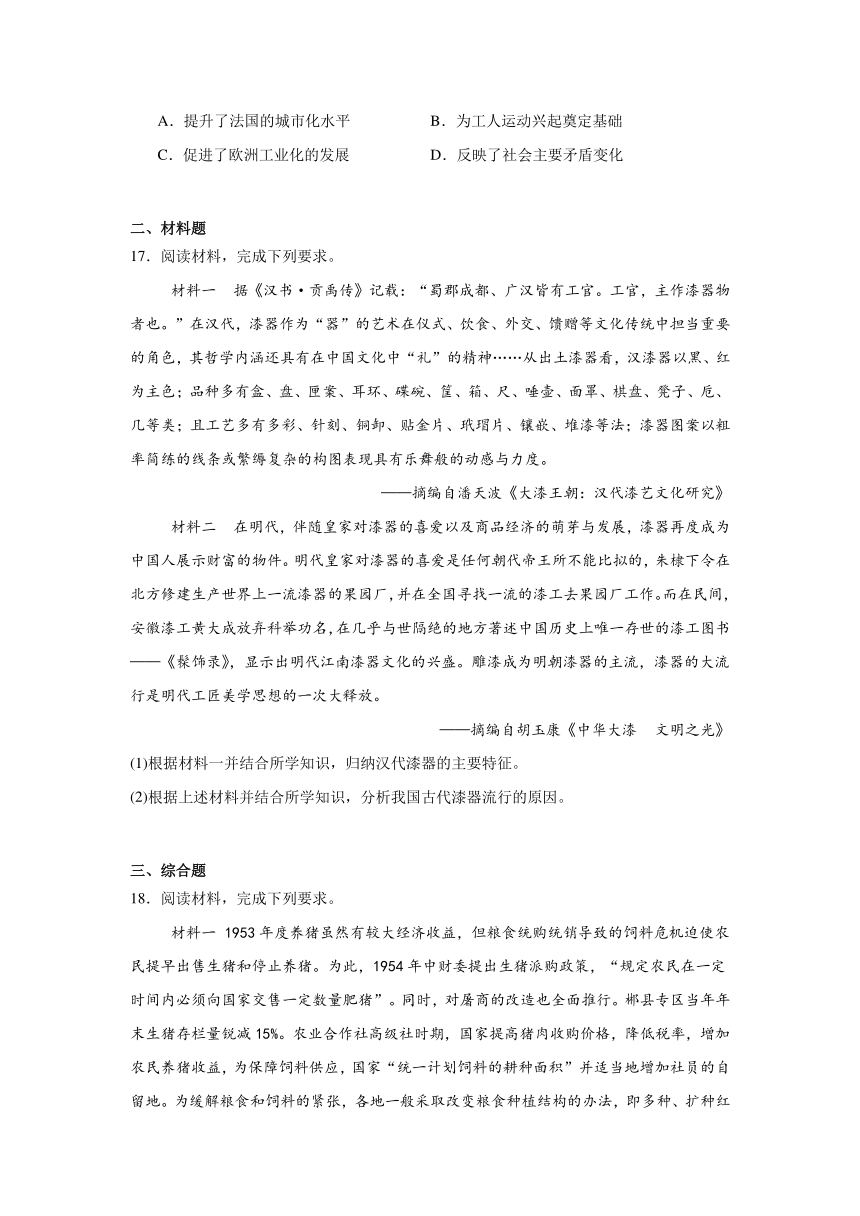 A．提升了法国的城市化水平　　B．为工人运动兴起奠定基础

C．促进了欧洲工业化的发展　　D．反映了社会主要矛盾变化

二、材料题

17．阅读材料，完成下列要求。

材料一　据《汉书·贡禹传》记载："蜀郡成都、广汉皆有工官。工官，主作漆器物者也。"在汉代，漆器作为"器"的艺术在仪式、饮食、外交、馈赠等文化传统中担当重要的角色，其哲学内涵还具有在中国文化中"礼"的精神……从出土漆器看，汉漆器以黑、红为主色；品种多有盒、盘、匣案、耳环、碟碗、筐、箱、尺、唾壶、面罩、棋盘、凳子、卮、几等类；且工艺多有多彩、针刻、铜卸、贴金片、玳瑁片、镶嵌、堆漆等法；漆器图案以粗率简练的线条或繁缛复杂的构图表现具有乐舞般的动感与力度。

——摘编自潘天波《大漆王朝：汉代漆艺文化研究》

材料二　在明代，伴随皇家对漆器的喜爱以及商品经济的萌芽与发展，漆器再度成为中国人展示财富的物件。明代皇家对漆器的喜爱是任何朝代帝王所不能比拟的，朱棣下令在北方修建生产世界上一流漆器的果园厂，并在全国寻找一流的漆工去果园厂工作。而在民间，安徽漆工黄大成放弃科举功名，在几乎与世隔绝的地方著述中国历史上唯一存世的漆工图书——《髹饰录》，显示出明代江南漆器文化的兴盛。雕漆成为明朝漆器的主流，漆器的大流行是明代工匠美学思想的一次大释放。

——摘编自胡玉康《中华大漆　文明之光》

(1)根据材料一并结合所学知识，归纳汉代漆器的主要特征。

(2)根据上述材料并结合所学知识，分析我国古代漆器流行的原因。

三、综合题

18．阅读材料，完成下列要求。

材料一 1953年度养猪虽然有较大经济收益，但粮食统购统销导致的饲料危机迫使农民提早出售生猪和停止养猪。为此，1954年中财委提出生猪派购政策，"规定农民在一定时间内必须向国家交售一定数量肥猪"。同时，对屠商的改造也全面推行。郴县专区当年年末生猪存栏量锐减15%。农业合作社高级社时期，国家提高猪肉收购价格，降低税率，增加农民养猪收益，为保障饲料供应，国家"统一计划饲料的耕种面积"并适当地增加社员的自留地。为缓解粮食和饲料的紧张，各地一般采取改变粮食种植结构的办法，即多种、扩种红